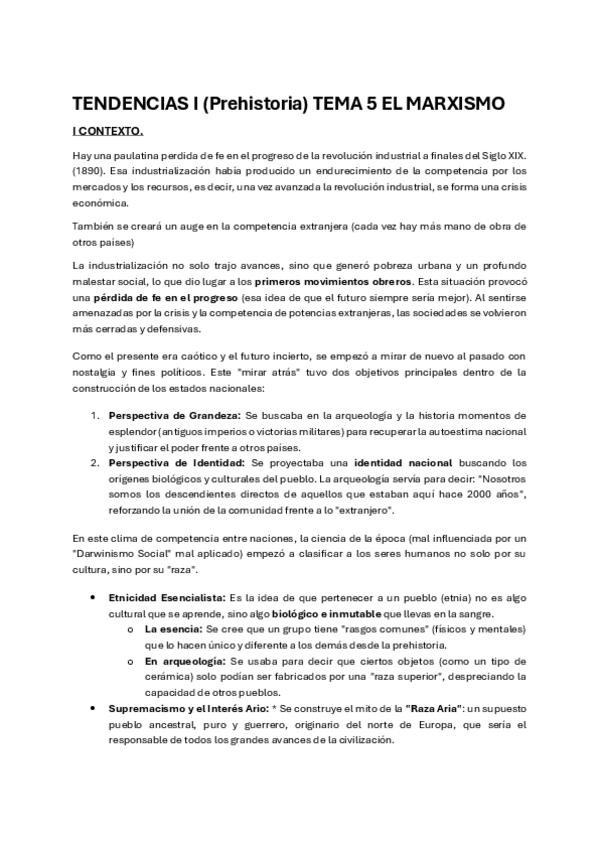 TENDENCIAS I (Prehistoria) TEMA 5 EL MARXISMO

I CONTEXTO.

Hay una paulatina perdida de fe en el progreso de la revolución industrial a finales del Siglo XIX. (1890). Esa industrialización había producido un endurecimiento de la competencia por los mercados y los recursos, es decir, una vez avanzada la revolución industrial, se forma una crisis económica.

También se creará un auge en la competencia extranjera (cada vez hay más mano de obra de otros países)

La industrialización no solo trajo avances, sino que generó pobreza urbana y un profundo malestar social, lo que dio lugar a los primeros movimientos obreros. Esta situación provocó una pérdida de fe en el progreso (esa idea de que el futuro siempre sería mejor). Al sentirse amenazadas por la crisis y la competencia de potencias extranjeras, las sociedades se volvieron más cerradas y defensivas.

Como el presente era caótico y el futuro incierto, se empezó a mirar de nuevo al pasado con nostalgia y fines políticos. Este "mirar atrás" tuvo dos objetivos principales dentro de la construcción de los estados nacionales:

1. Perspectiva de Grandeza: Se buscaba en la arqueología y la historia momentos de esplendor (antiguos imperios o victorias militares) para recuperar la autoestima nacional y justificar el poder frente a otros países.
2. Perspectiva de Identidad: Se proyectaba una identidad nacional buscando los orígenes biológicos y culturales del pueblo. La arqueología servía para decir: "Nosotros somos los descendientes directos de aquellos que estaban aquí hace 2000 años", reforzando la unión de la comunidad frente a lo "extranjero".

En este clima de competencia entre naciones, la ciencia de la época (mal influenciada por un "Darwinismo Social" mal aplicado) empezó a clasificar a los seres humanos no solo por su cultura, sino por su "raza".

• Etnicidad Esencialista: Es la idea de que pertenecer a un pueblo (etnia) no es algo cultural que se aprende, sino algo biológico e inmutable que llevas en la sangre.
  o La esencia: Se cree que un grupo tiene "rasgos comunes" (físicos y mentales) que lo hacen único y diferente a los demás desde la prehistoria.
  o En arqueología: Se usaba para decir que ciertos objetos (como un tipo de cerámica) solo podían ser fabricados por una "raza superior", despreciando la capacidad de otros pueblos.
• Supremacismo y el Interés Ario: * Se construye el mito de la "Raza Aria": un supuesto pueblo ancestral, puro y guerrero, originario del norte de Europa, que sería el responsable de todos los grandes avances de la civilización.